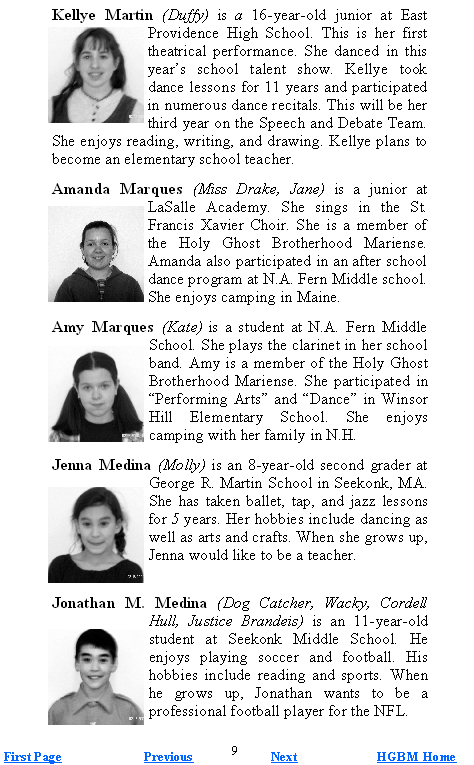 Kellye Martin (Duffy) is a 16-year-old junior at East Providence High School. This is her first theatrical performance. She danced in this year's school talent show. Kellye took dance lessons for 11 years and participated in numerous dance recitals. This will be her third year on the Speech and Debate Team. She enjoys reading, writing, and drawing. Kellye plans to become an elementary school teacher.

Amanda Marques (Miss Drake, Jane) is a junior at LaSalle Academy. She sings in the St. Francis Xavier Choir. She is a member of the Holy Ghost Brotherhood Mariense. Amanda also participated in an after school dance program at N.A. Fern Middle school. She enjoys camping in Maine.

Amy Marques (Kate) is a student at N.A. Fern Middle School. She plays the clarinet in her school band. Amy is a member of the Holy Ghost Brotherhood Mariense. She participated in "Performing Arts" and "Dance" in Winsor Hill Elementary School. She enjoys camping with her family in N.H.

Jenna Medina (Molly) is an 8-year-old second grader at George R. Martin School in Seekonk, MA. She has taken ballet, tap, and jazz lessons for 5 years. Her hobbies include dancing as well as arts and crafts. When she grows up, Jenna would like to be a teacher.

Jonathan M. Medina (Dog Catcher, Wacky, Cordell Hull, Justice Brandeis) is an 11-year-old student at Seekonk Middle School. He enjoys playing soccer and football. His hobbies include reading and sports. When he grows up, Jonathan wants to be a professional football player for the NFL.

First Page Previous 9 Next HGBM Home